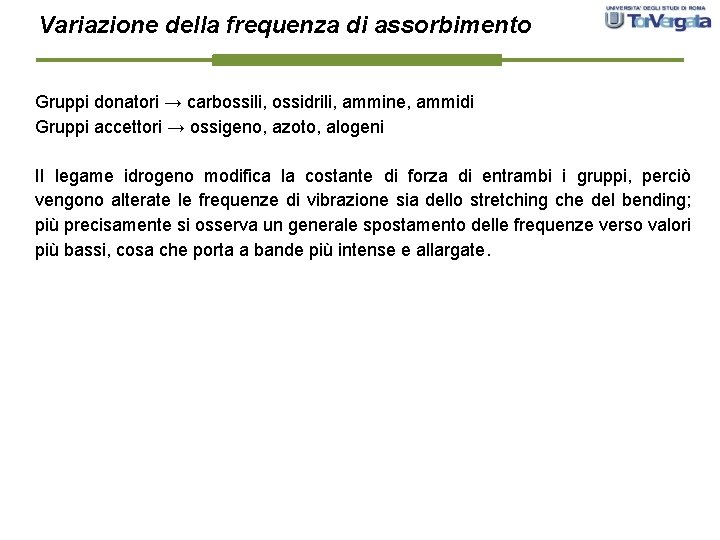 Variazione della frequenza di assorbimento

UNIVERSITA' DEGLI STUDI DI ROMA
Tor Vergata

Gruppi donatori → carbossili, ossidrili, ammine, ammidi
Gruppi accettori → ossigeno, azoto, alogeni

Il legame idrogeno modifica la costante di forza di entrambi i gruppi, perciò vengono alterate le frequenze di vibrazione sia dello stretching che del bending; più precisamente si osserva un generale spostamento delle frequenze verso valori più bassi, cosa che porta a bande più intense e allargate.